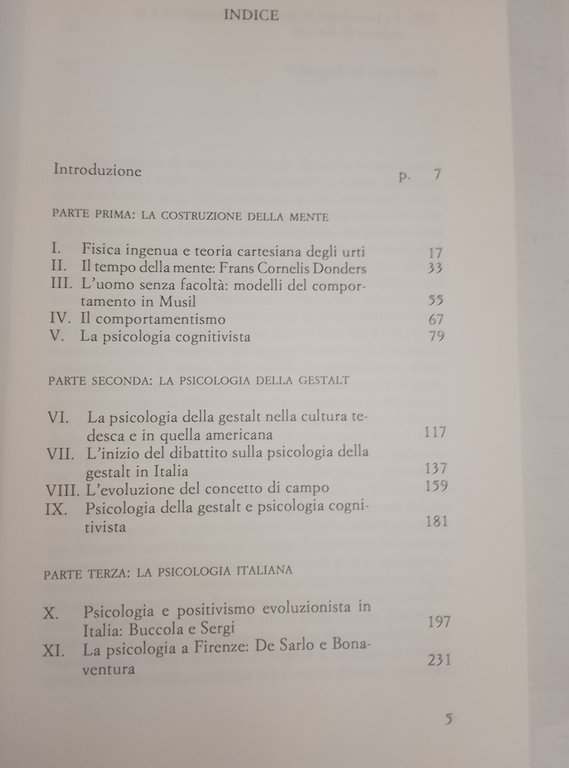 INDICE

Introduzione p. 7

PARTE PRIMA: LA COSTRUZIONE DELLA MENTE

I. Fisica ingenua e teoria cartesiana degli urti 17
II. Il tempo della mente: Frans Cornelis Donders 33
III. L'uomo senza facoltà: modelli del comportamento in Musil 55
IV. Il comportamentismo 67
V. La psicologia cognitivista 79

PARTE SECONDA: LA PSICOLOGIA DELLA GESTALT

VI. La psicologia della gestalt nella cultura tedesca e in quella americana 117
VII. L'inizio del dibattito sulla psicologia della gestalt in Italia 137
VIII. L'evoluzione del concetto di campo 159
IX. Psicologia della gestalt e psicologia cognitivista 181

PARTE TERZA: LA PSICOLOGIA ITALIANA

X. Psicologia e positivismo evoluzionista in Italia: Buccola e Sergi 197
XI. La psicologia a Firenze: De Sarlo e Bonaventura 231

5